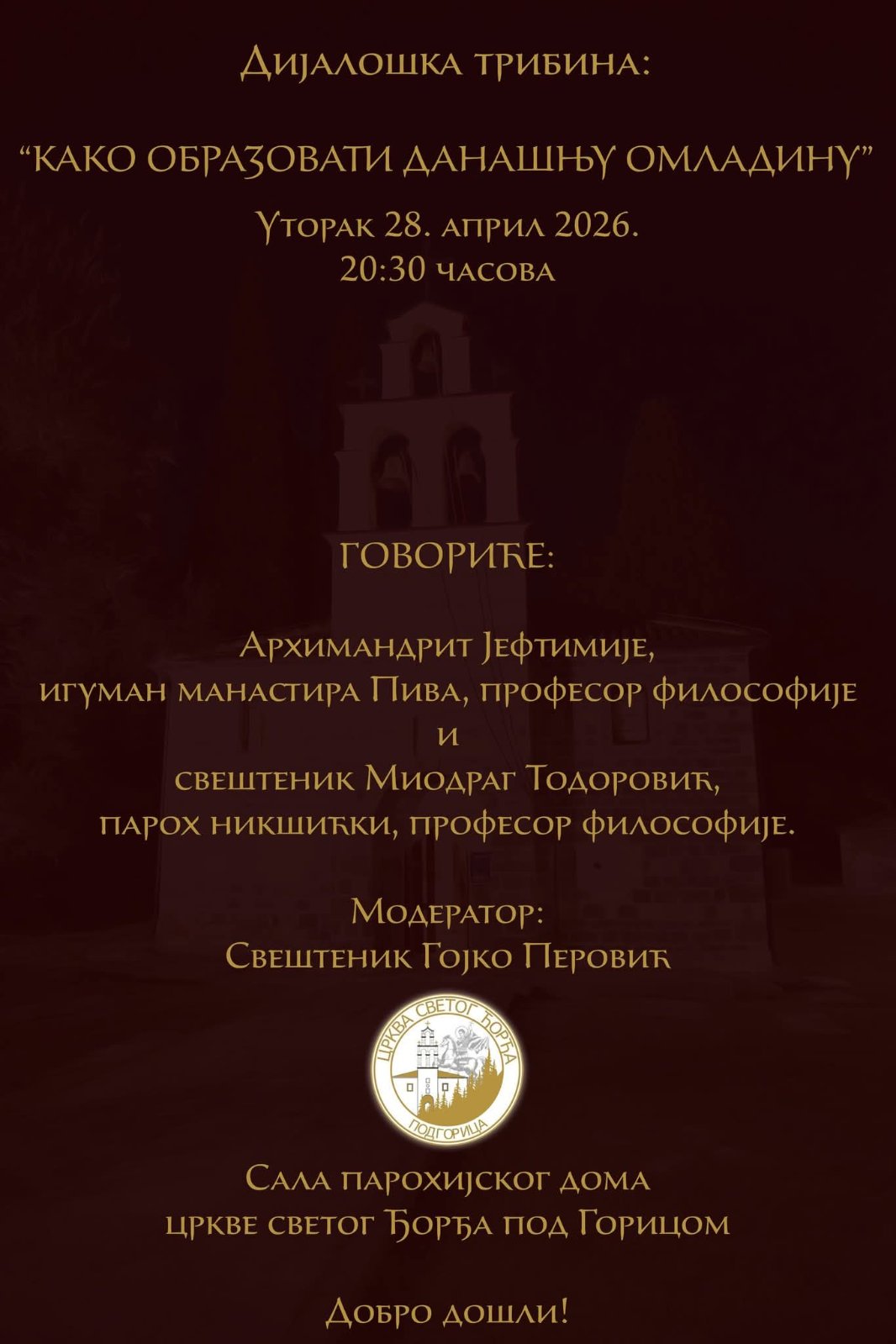 Дијалошка трибина:

"КАКО ОБРАЗОВАТИ ДАНАШЊУ ОМЛАДИНУ"

Уторак 28. април 2026.
20:30 часова

ГОВОРИЋЕ:

Архимандрит Јефтимије,
игуман манастира Пива, професор философије
и
свештеник Миодраг Тодоровић,
парох никшићки, професор философије.

Модератор:
Свештеник Гојко Перовић

ЦРКВА СВЕТОГ ЂОРЂА
ПОДГОРИЦА

Сала парохијског дома
цркве светог Ђорђа под Горицом

Добро дошли!